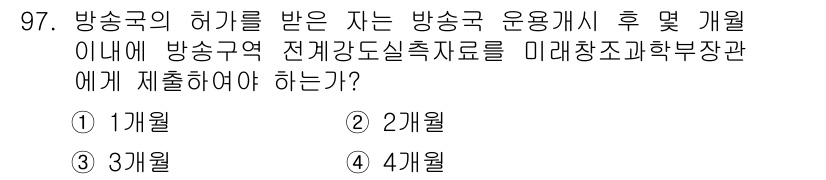 97. 방송국의 허가를 받은 자는 방송국 운용개시 후 몇 개월 이내에 방송구역 전계강도실측자료를 미래창조과학부장관에게 제출하여야 하는가?

① 1개월
② 2개월
③ 3개월
④ 4개월